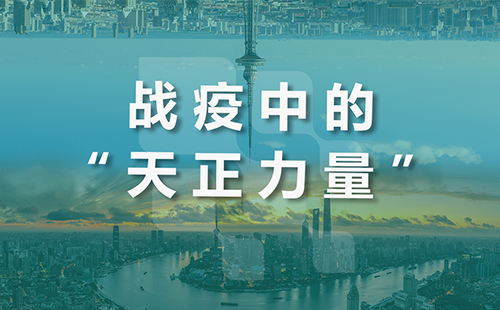 战疫中的
“天正力量”